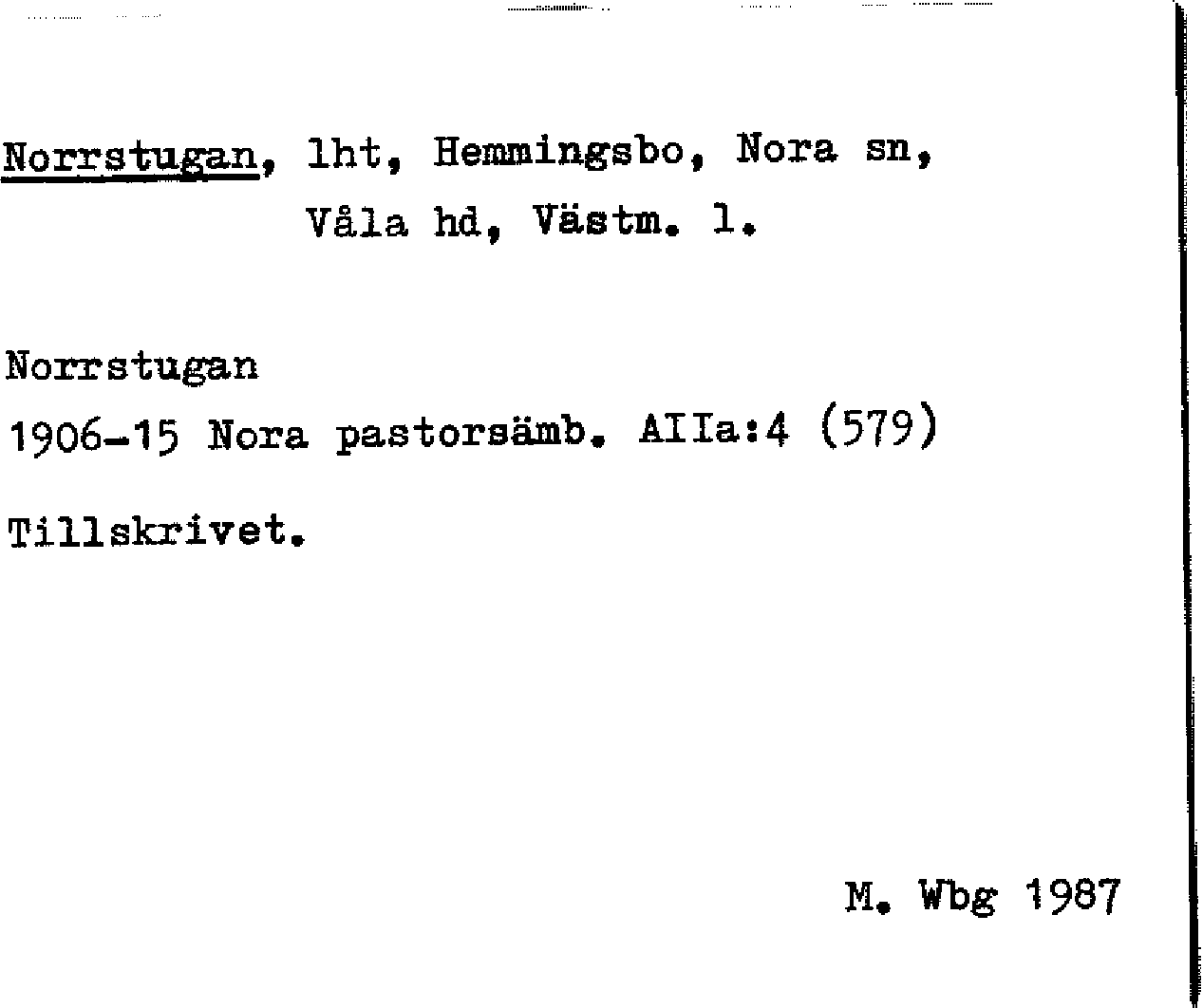 Norrstugan, lht, Hemmingsbo, Nora sn, Våla hd, Västm. l.

Norrstugan
1906-15 Nora pastorsämb. AIIa:4 (579)

Tillskrivet.

M. Wbg 1987